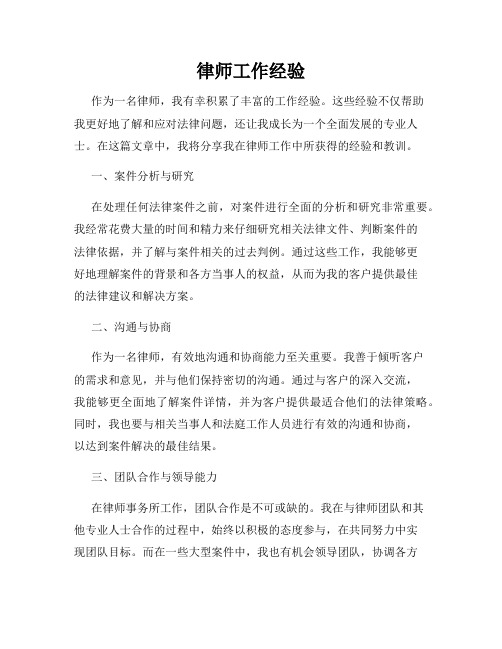 律师工作经验

作为一名律师，我有幸积累了丰富的工作经验。这些经验不仅帮助我更好地了解和应对法律问题，还让我成长为一个全面发展的专业人士。在这篇文章中，我将分享我在律师工作中所获得的经验和教训。

一、案件分析与研究

在处理任何法律案件之前，对案件进行全面的分析和研究非常重要。我经常花费大量的时间和精力来仔细研究相关法律文件、判断案件的法律依据，并了解与案件相关的过去判例。通过这些工作，我能够更好地理解案件的背景和各方当事人的权益，从而为我的客户提供最佳的法律建议和解决方案。

二、沟通与协商

作为一名律师，有效地沟通和协商能力至关重要。我善于倾听客户的需求和意见，并与他们保持密切的沟通。通过与客户的深入交流，我能够更全面地了解案件详情，并为客户提供最适合他们的法律策略。同时，我也要与相关当事人和法庭工作人员进行有效的沟通和协商，以达到案件解决的最佳结果。

三、团队合作与领导能力

在律师事务所工作，团队合作是不可或缺的。我在与律师团队和其他专业人士合作的过程中，始终以积极的态度参与，在共同努力中实现团队目标。而在一些大型案件中，我也有机会领导团队，协调各方